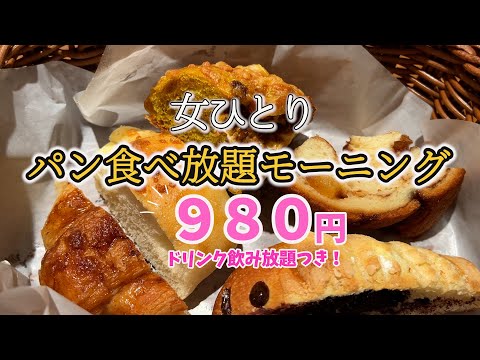 女ひとり
パン食べ放題モーニング
９８０円
ドリンク飲み放題つき！